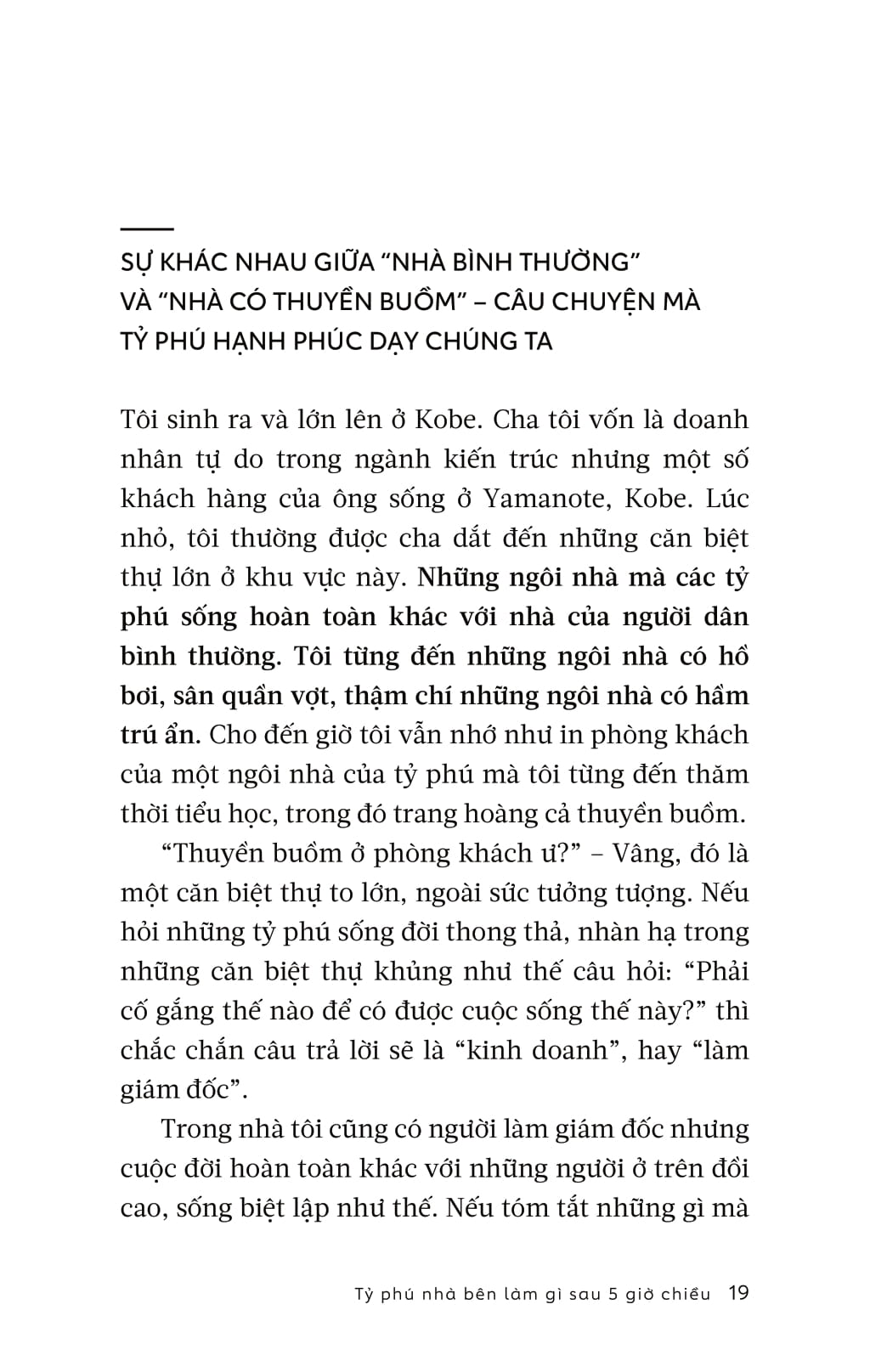 SỰ KHÁC NHAU GIỮA "NHÀ BÌNH THƯỜNG" VÀ "NHÀ CÓ THUYỀN BUỒM" – CÂU CHUYỆN MÀ TỶ PHÚ HẠNH PHÚC DẠY CHÚNG TA

Tôi sinh ra và lớn lên ở Kobe. Cha tôi vốn là doanh nhân tự do trong ngành kiến trúc nhưng một số khách hàng của ông sống ở Yamanote, Kobe. Lúc nhỏ, tôi thường được cha dắt đến những căn biệt thự lớn ở khu vực này. Những ngôi nhà mà các tỷ phú sống hoàn toàn khác với nhà của người dân bình thường. Tôi từng đến những ngôi nhà có hồ bơi, sân quần vợt, thậm chí những ngôi nhà có hầm trú ẩn. Cho đến giờ tôi vẫn nhớ như in phòng khách của một ngôi nhà của tỷ phú mà tôi từng đến thăm thời tiểu học, trong đó trang hoàng cả thuyền buồm.

"Thuyền buồm ở phòng khách ư?" – Vâng, đó là một căn biệt thự to lớn, ngoài sức tưởng tượng. Nếu hỏi những tỷ phú sống đời thong thả, nhàn hạ trong những căn biệt thự khủng như thế câu hỏi: "Phải cố gắng thế nào để có được cuộc sống thế này?" thì chắc chắn câu trả lời sẽ là "kinh doanh", hay "làm giám đốc".

Trong nhà tôi cũng có người làm giám đốc nhưng cuộc đời hoàn toàn khác với những người ở trên đồi cao, sống biệt lập như thế. Nếu tóm tắt những gì mà

Tỷ phú nhà bên làm gì sau 5 giờ chiều 19